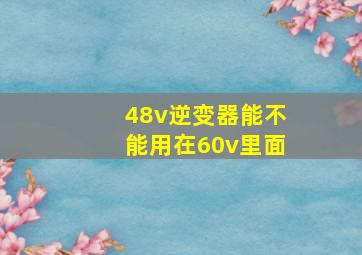 48v逆变器能不能用在60v里面